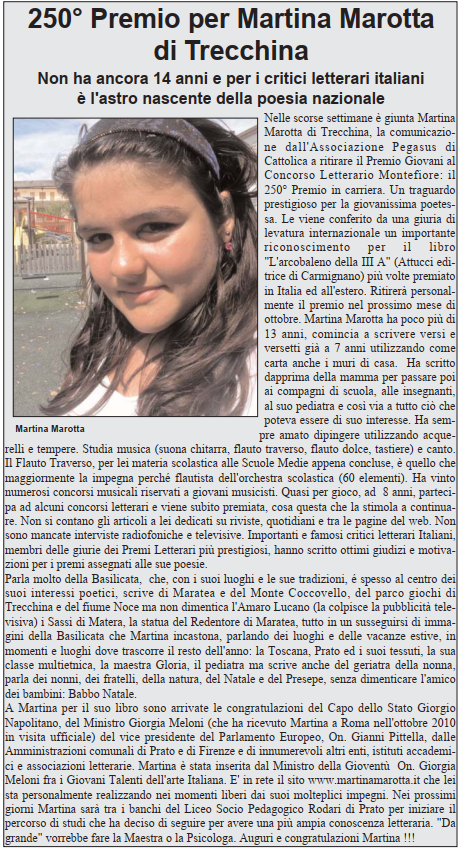 250° Premio per Martina Marotta di Trecchina

Non ha ancora 14 anni e per i critici letterari italiani è l'astro nascente della poesia nazionale

Martina Marotta

Nelle scorse settimane è giunta Martina Marotta di Trecchina, la comunicazione dall'Associazione Pegasus di Cattolica a ritirare il Premio Giovani al Concorso Letterario Montefiore: il 250° Premio in carriera. Un traguardo prestigioso per la giovanissima poetessa. Le viene conferito da una giuria di levatura internazionale un importante riconoscimento per il libro "L'arcobaleno della III A" (Attucci editrice di Carmignano) più volte premiato in Italia ed all'estero. Ritirerà personalmente il premio nel prossimo mese di ottobre. Martina Marotta ha poco più di 13 anni, comincia a scrivere versi e versetti già a 7 anni utilizzando come carta anche i muri di casa. Ha scritto dapprima della mamma per passare poi ai compagni di scuola, alle insegnanti, al suo pediatra e così via a tutto ciò che poteva essere di suo interesse. Ha sempre amato dipingere utilizzando acquerelli e tempere. Studia musica (suona chitarra, flauto traverso, flauto dolce, tastiere) e canto. Il Flauto Traverso, per lei materia scolastica alle Scuole Medie appena concluse, è quello che maggiormente la impegna perché flautista dell'orchestra scolastica (60 elementi). Ha vinto numerosi concorsi musicali riservati a giovani musicisti. Quasi per gioco, ad 8 anni, partecipa ad alcuni concorsi letterari e viene subito premiata, cosa questa che la stimola a continuare. Non si contano gli articoli a lei dedicati su riviste, quotidiani e tra le pagine del web. Non sono mancate interviste radiofoniche e televisive. Importanti e famosi critici letterari Italiani, membri delle giurie dei Premi Letterari più prestigiosi, hanno scritto ottimi giudizi e motivazioni per i premi assegnati alle sue poesie.
Parla molto della Basilicata, che, con i suoi luoghi e le sue tradizioni, è spesso al centro dei suoi interessi poetici, scrive di Maratea e del Monte Coccovello, del parco giochi di Trecchina e del fiume Noce ma non dimentica l'Amaro Lucano (la colpisce la pubblicità televisiva) i Sassi di Matera, la statua del Redentore di Maratea, tutto in un susseguirsi di immagini della Basilicata che Martina incastona, parlando dei luoghi e delle vacanze estive, in momenti e luoghi dove trascorre il resto dell'anno: la Toscana, Prato ed i suoi tessuti, la sua classe multietnica, la maestra Gloria, il pediatra ma scrive anche del geriatra della nonna, parla dei nonni, dei fratelli, della natura, del Natale e del Presepe, senza dimenticare l'amico dei bambini: Babbo Natale.
A Martina per il suo libro sono arrivate le congratulazioni del Capo dello Stato Giorgio Napolitano, del Ministro Giorgia Meloni (che ha ricevuto Martina a Roma nell'ottobre 2010 in visita ufficiale) del vice presidente del Parlamento Europeo, On. Gianni Pittella, dalle Amministrazioni comunali di Prato e di Firenze e di innumerevoli altri enti, istituti accademici e associazioni letterarie. Martina è stata inserita dal Ministro della Gioventù On. Giorgia Meloni fra i Giovani Talenti dell'arte Italiana. E' in rete il sito www.martinamarotta.it che lei sta personalmente realizzando nei momenti liberi dai suoi molteplici impegni. Nei prossimi giorni Martina sarà tra i banchi del Liceo Socio Pedagogico Rodari di Prato per iniziare il percorso di studi che ha deciso di seguire per avere una più ampia conoscenza letteraria. "Da grande" vorrebbe fare la Maestra o la Psicologa. Auguri e congratulazioni Martina !!!